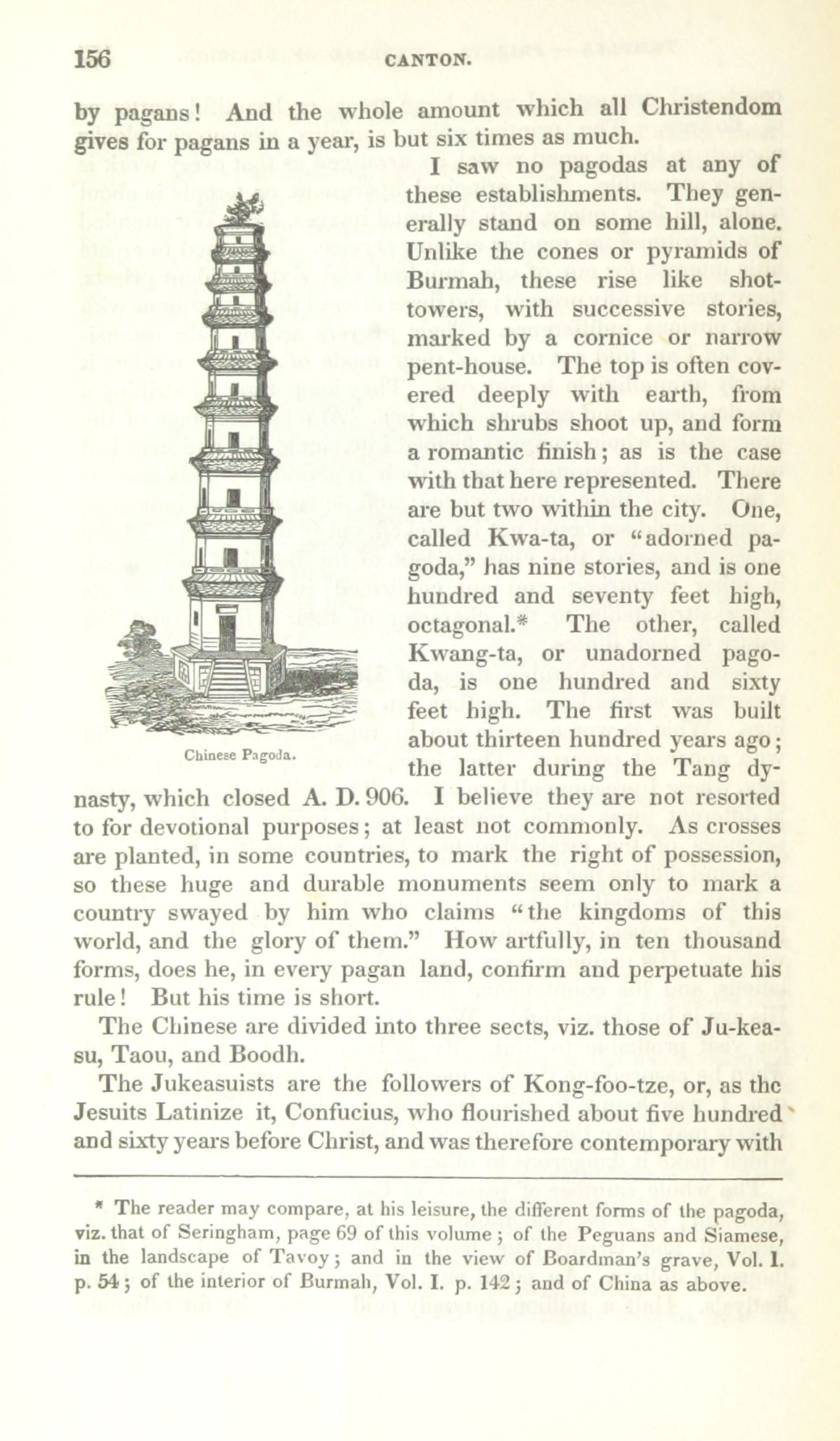 156 CANTON.

by pagans! And the whole amount which all Christendom gives for pagans in a year, is but six times as much.

I saw no pagodas at any of these establishments. They generally stand on some hill, alone. Unlike the cones or pyramids of Burmah, these rise like shot-towers, with successive stories, marked by a cornice or narrow pent-house. The top is often covered deeply with earth, from which shrubs shoot up, and form a romantic finish; as is the case with that here represented. There are but two within the city. One, called Kwa-ta, or "adorned pagoda," has nine stories, and is one hundred and seventy feet high, octagonal.* The other, called Kwang-ta, or unadorned pagoda, is one hundred and sixty feet high. The first was built about thirteen hundred years ago; the latter during the Tang dynasty, which closed A. D. 906. I believe they are not resorted to for devotional purposes; at least not commonly. As crosses are planted, in some countries, to mark the right of possession, so these huge and durable monuments seem only to mark a country swayed by him who claims "the kingdoms of this world, and the glory of them." How artfully, in ten thousand forms, does he, in every pagan land, confirm and perpetuate his rule! But his time is short.

Chinese Pagoda.

The Chinese are divided into three sects, viz. those of Ju-kea-su, Taou, and Boodh.

The Jukeasuists are the followers of Kong-foo-tze, or, as the Jesuits Latinize it, Confucius, who flourished about five hundred and sixty years before Christ, and was therefore contemporary with

* The reader may compare, at his leisure, the different forms of the pagoda, viz. that of Seringham, page 69 of this volume; of the Peguans and Siamese, in the landscape of Tavoy; and in the view of Boardman's grave, Vol. I. p. 54; of the interior of Burmah, Vol. I. p. 142; and of China as above.